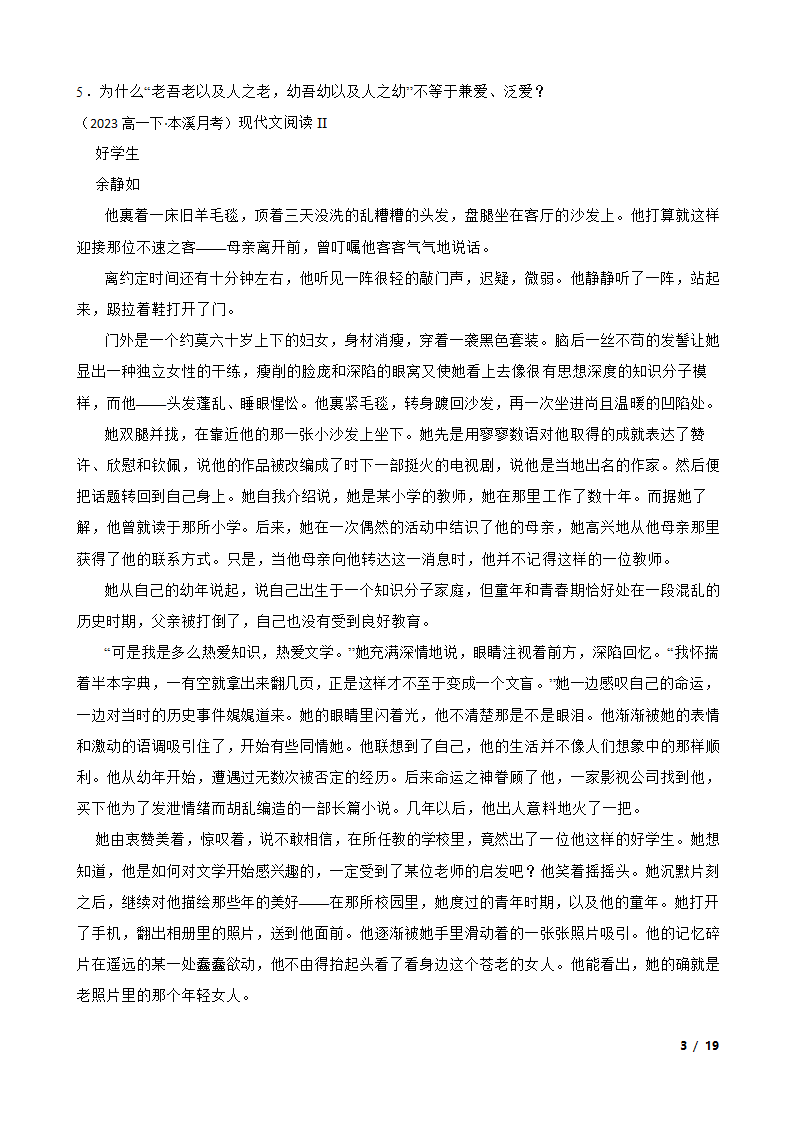 5．为什么“老吾老以及人之老，幼吾幼以及人之幼”不等于兼爱、泛爱？

（2023 高一下·本溪月考）现代文阅读 II

好学生

余静如

他裹着一床旧羊毛毯，顶着三天没洗的乱糟糟的头发，盘腿坐在客厅的沙发上。他打算就这样迎接那位不速之客——母亲离开前，曾叮嘱他客客气气地说话。

离约定时间还有十分钟左右，他听见一阵很轻的敲门声，迟疑，微弱。他静静听了一阵，站起来，趿拉着鞋打开了门。

门外是一个约莫六十岁上下的妇女，身材消瘦，穿着一袭黑色套装。脑后一丝不苟的发髻让她显出一种独立女性的干练，瘦削的脸庞和深陷的眼窝又使她看上去像很有思想深度的知识分子模样，而他——头发蓬乱、睡眼惺忪。他裹紧毛毯，转身踱回沙发，再一次坐进尚且温暖的凹陷处。

她双腿并拢，在靠近他的那一张小沙发上坐下。她先是用寥寥数语对他取得的成就表达了赞许、欣慰和钦佩，说他的作品被改编成了时下一部挺火的电视剧，说他是当地出名的作家。然后便把话题转回到自己身上。她自我介绍说，她是某小学的教师，她在那里工作了数十年。而据她了解，他曾就读于那所小学。后来，她在一次偶然的活动中结识了他的母亲，她高兴地从他母亲那里获得了他的联系方式。只是，当他母亲向他转达这一消息时，他并不记得这样的一位教师。

她从自己的幼年说起，说自己出生于一个知识分子家庭，但童年和青春期恰好处在一段混乱的历史时期，父亲被打倒了，自己也没有受到良好教育。

“可是我是多么热爱知识，热爱文学。”她充满深情地说，眼睛注视着前方，深陷回忆。“我怀揣着半本字典，一有空就拿出来翻几页，正是这样才不至于变成一个文盲。”她一边感叹自己的命运，一边对当时的历史事件娓娓道来。她的眼睛里闪着光，他不清楚那是不是眼泪。他渐渐被她的表情和激动的语调吸引住了，开始有些同情她。他联想到了自己，他的生活并不像人们想象中的那样顺利。他从幼年开始，遭遇过无数次被否定的经历。后来命运之神眷顾了他，一家影视公司找到他，买下他为了发泄情绪而胡乱编造的一部长篇小说。几年以后，他出人意料地火了一把。

她由衷赞美着，惊叹着，说不敢相信，在所任教的学校里，竟然出了一位他这样的好学生。她想知道，他是如何对文学开始感兴趣的，一定受到了某位老师的启发吧？他笑着摇摇头。她沉默片刻之后，继续对他描绘那些年的美好——在那所校园里，她度过的青年时期，以及他的童年。她打开了手机，翻出相册里的照片，送到他面前。他逐渐被她手里滑动着的一张张照片吸引。他的记忆碎片在遥远的某一处蠢蠢欲动，他不由得抬起头看了看身边这个苍老的女人。他能看出，她的确就是老照片里的那个年轻女人。

3 / 19